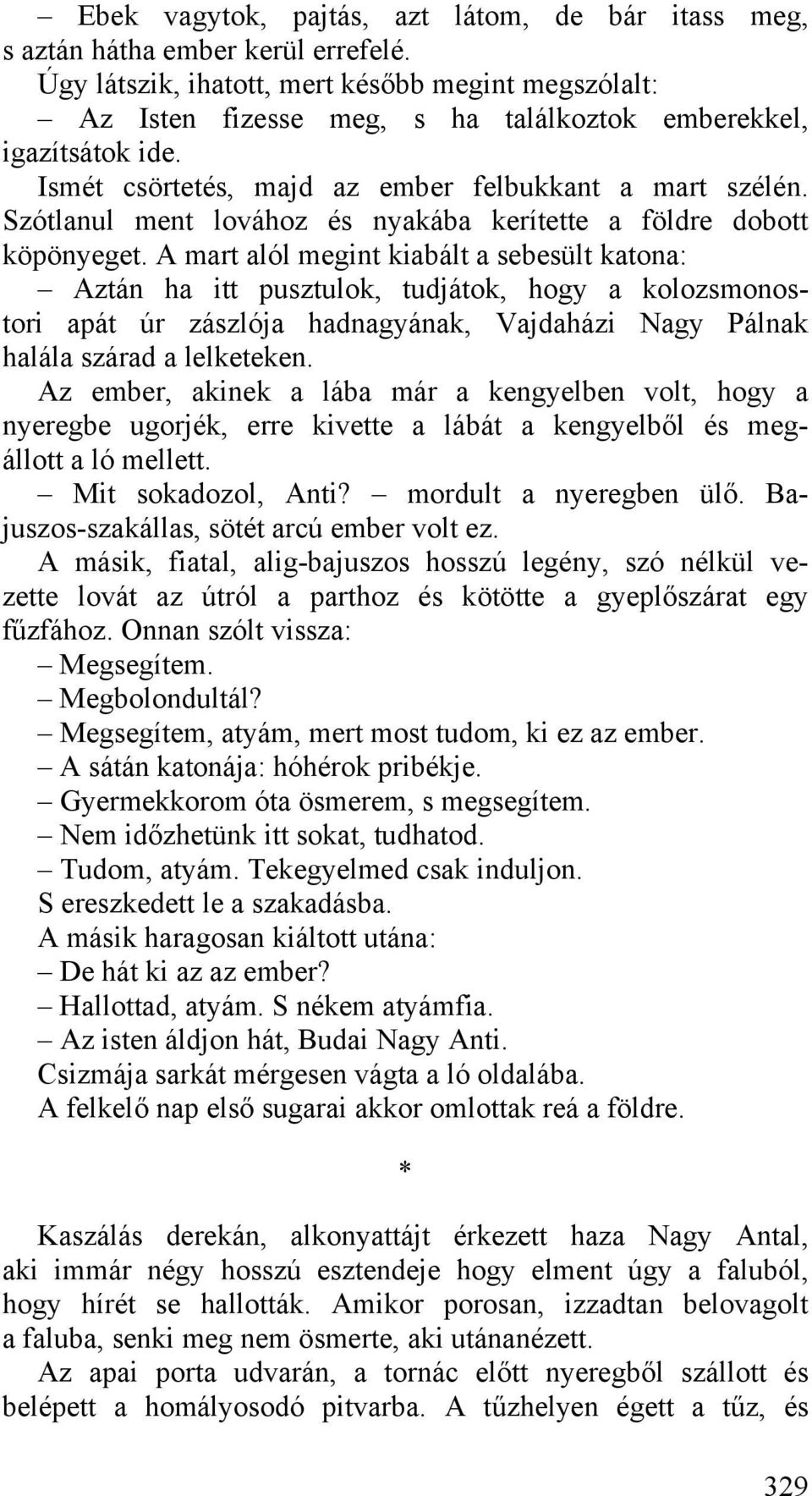 – Ebek vagytok, pajtás, azt látom, de bár itass meg, s aztán hátha ember kerül errefelé.

Úgy látszik, ihatott, mert később megint megszólalt:

– Az Isten fizesse meg, s ha találkoztok emberekkel, igazítsátok ide.

Ismét csörtetés, majd az ember felbukkant a mart szélén. Szótlanul ment lovához és nyakába kerítette a földre dobott köpönyeget. A mart alól megint kiabált a sebesült katona:

– Aztán ha itt pusztulok, tudjátok, hogy a kolozsmonostori apát úr zászlója hadnagyának, Vajdaházi Nagy Pálnak halála szárad a lelketeken.

Az ember, akinek a lába már a kengyelben volt, hogy a nyeregbe ugorjék, erre kivette a lábát a kengyelből és megállott a ló mellett.

– Mit sokadozol, Anti? – mordult a nyeregben ülő. Bajuszos-szakállas, sötét arcú ember volt ez.

A másik, fiatal, alig-bajuszos hosszú legény, szó nélkül vezette lovát az útról a parthoz és kötötte a gyeplőszárat egy fűzfához. Onnan szólt vissza:

– Megsegítem.

– Megbolondultál?

– Megsegítem, atyám, mert most tudom, ki ez az ember.

– A sátán katonája: hóhérok pribékje.

– Gyermekkorom óta ösmerem, s megsegítem.

– Nem időzhetünk itt sokat, tudhatod.

– Tudom, atyám. Tekegyelmed csak induljon.

S ereszkedett le a szakadásba.

A másik haragosan kiáltott utána:

– De hát ki az az ember?

– Hallottad, atyám. S nékem atyámfia.

– Az isten áldjon hát, Budai Nagy Anti.

Csizmája sarkát mérgesen vágta a ló oldalába.

A felkelő nap első sugarai akkor omlottak reá a földre.

*

Kaszálás derekán, alkonyattájt érkezett haza Nagy Antal, aki immár négy hosszú esztendeje hogy elment úgy a faluból, hogy hírét se hallották. Amikor porosan, izzadtan belovagolt a faluba, senki meg nem ösmerte, aki utánanézett.

Az apai porta udvarán, a tornác előtt nyeregből szállott és belépett a homályosodó pitvarba. A tűzhelyen égett a tűz, és

329